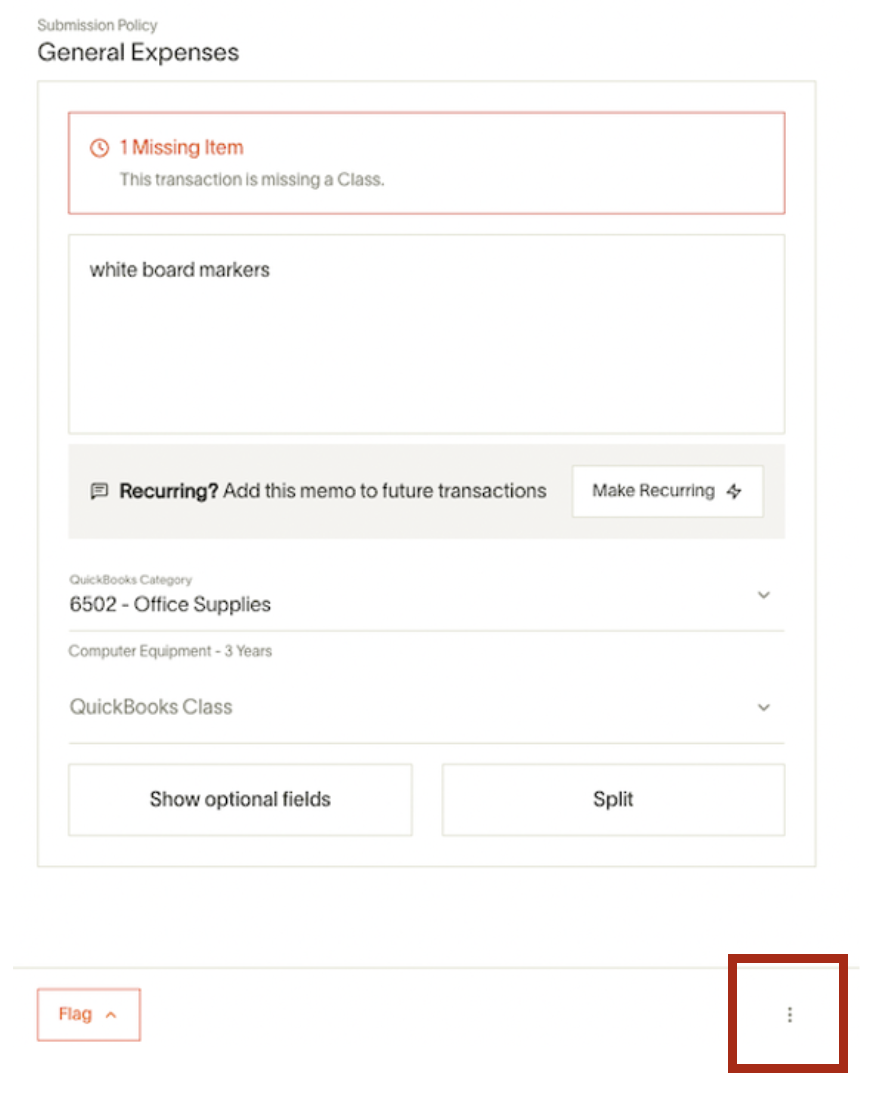 Submission Policy
General Expenses

1 Missing Item
This transaction is missing a Class.

white board markers

Recurring? Add this memo to future transactions

Make Recurring

QuickBooks Category
6502 - Office Supplies

Computer Equipment - 3 Years

QuickBooks Class

Show optional fields

Split

Flag